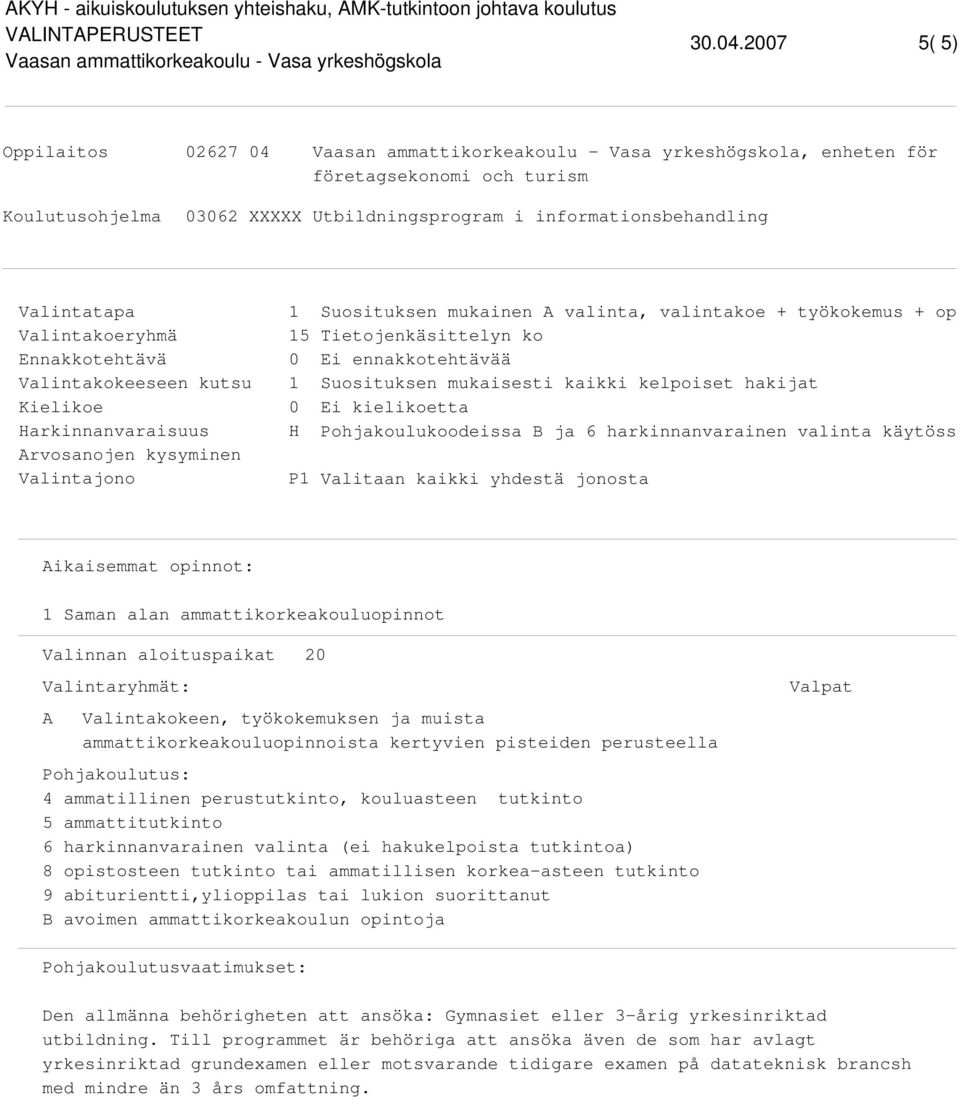 AKYH - aikuiskoulutuksen yhteishaku, AMK-tutkintoon johtava koulutus
VALINTAPERUSTEET 30.04.2007 5( 5)
Vaasan ammattikorkeakoulu - Vasa yrkeshögskola

Oppilaitos 02627 04 Vaasan ammattikorkeakoulu - Vasa yrkeshögskola, enheten för företagsekonomi och turism

Koulutusohjelma 03062 XXXXX Utbildningsprogram i informationsbehandling

Valintatapa 1 Suosituksen mukainen A valinta, valintakoe + työkokemus + op
Valintakoeryhmä 15 Tietojenkäsittelyn ko
Ennakkotehtävä 0 Ei ennakkotehtävää
Valintakokeeseen kutsu 1 Suosituksen mukaisesti kaikki kelpoiset hakijat
Kielikoe 0 Ei kielikoetta
Harkinnanvaraisuus H Pohjakoulukoodeissa B ja 6 harkinnanvarainen valinta käytöss
Arvosanojen kysyminen
Valintajono P1 Valitaan kaikki yhdestä jonosta

Aikaisemmat opinnot:

1 Saman alan ammattikorkeakouluopinnot

Valinnan aloituspaikat 20

Valintaryhmät: Valpat

A Valintakokeen, työkokemuksen ja muista ammattikorkeakouluopinnoista kertyvien pisteiden perusteella

Pohjakoulutus:
4 ammatillinen perustutkinto, kouluasteen tutkinto
5 ammattitutkinto
6 harkinnanvarainen valinta (ei hakukelpoista tutkintoa)
8 opistosteen tutkinto tai ammatillisen korkea-asteen tutkinto
9 abiturientti,ylioppilas tai lukion suorittanut
B avoimen ammattikorkeakoulun opintoja

Pohjakoulutusvaatimukset:

Den allmänna behörigheten att ansöka: Gymnasiet eller 3-årig yrkesinriktad utbildning. Till programmet är behöriga att ansöka även de som har avlagt yrkesinriktad grundexamen eller motsvarande tidigare examen på datateknisk brancsh med mindre än 3 års omfattning.